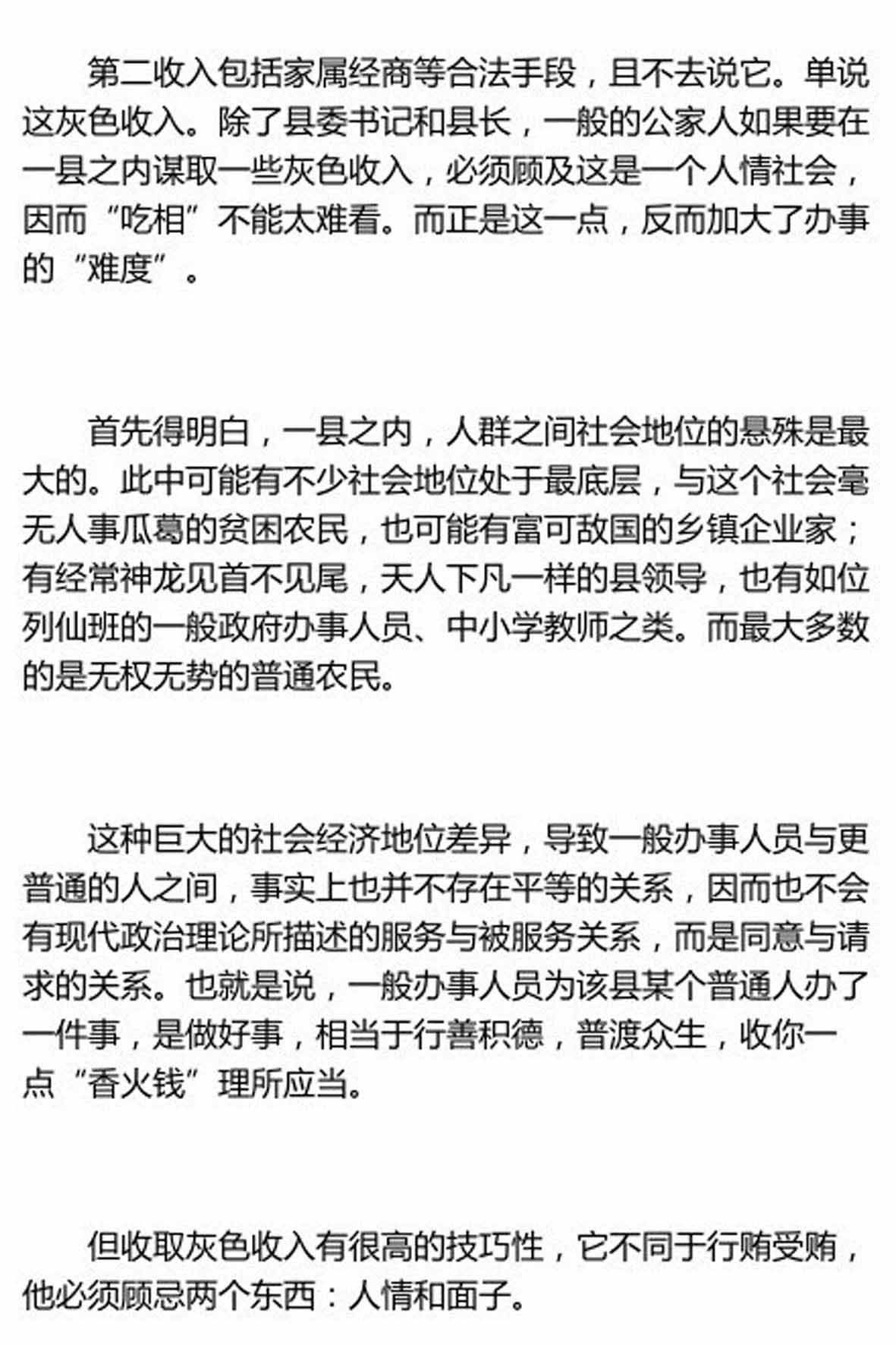 第二收入包括家属经商等合法手段，且不去说它。单说这灰色收入。除了县委书记和县长，一般的公家人如果要在一县之内谋取一些灰色收入，必须顾及这是一个人情社会，因而“吃相”不能太难看。而正是这一点，反而加大了办事的“难度”。

首先得明白，一县之内，人群之间社会地位的悬殊是最大的。此中可能有不少社会地位处于最底层，与这个社会毫无人事瓜葛的贫困农民，也可能有富可敌国的乡镇企业家；有经常神龙见首不见尾，天人下凡一样的县领导，也有如位列仙班的一般政府办事人员、中小学教师之类。而最大多数的是无权无势的普通农民。

这种巨大的社会经济地位差异，导致一般办事人员与更普通的人之间，事实上也并不存在平等的关系，因而也不会有现代政治理论所描述的服务与被服务关系，而是同意与请求的关系。也就是说，一般办事人员为该县某个普通人办了一件事，是做好事，相当于行善积德，普渡众生，收你一点“香火钱”理所应当。

但收取灰色收入有很高的技巧性，它不同于行贿受贿，他必须顾忌两个东西：人情和面子。